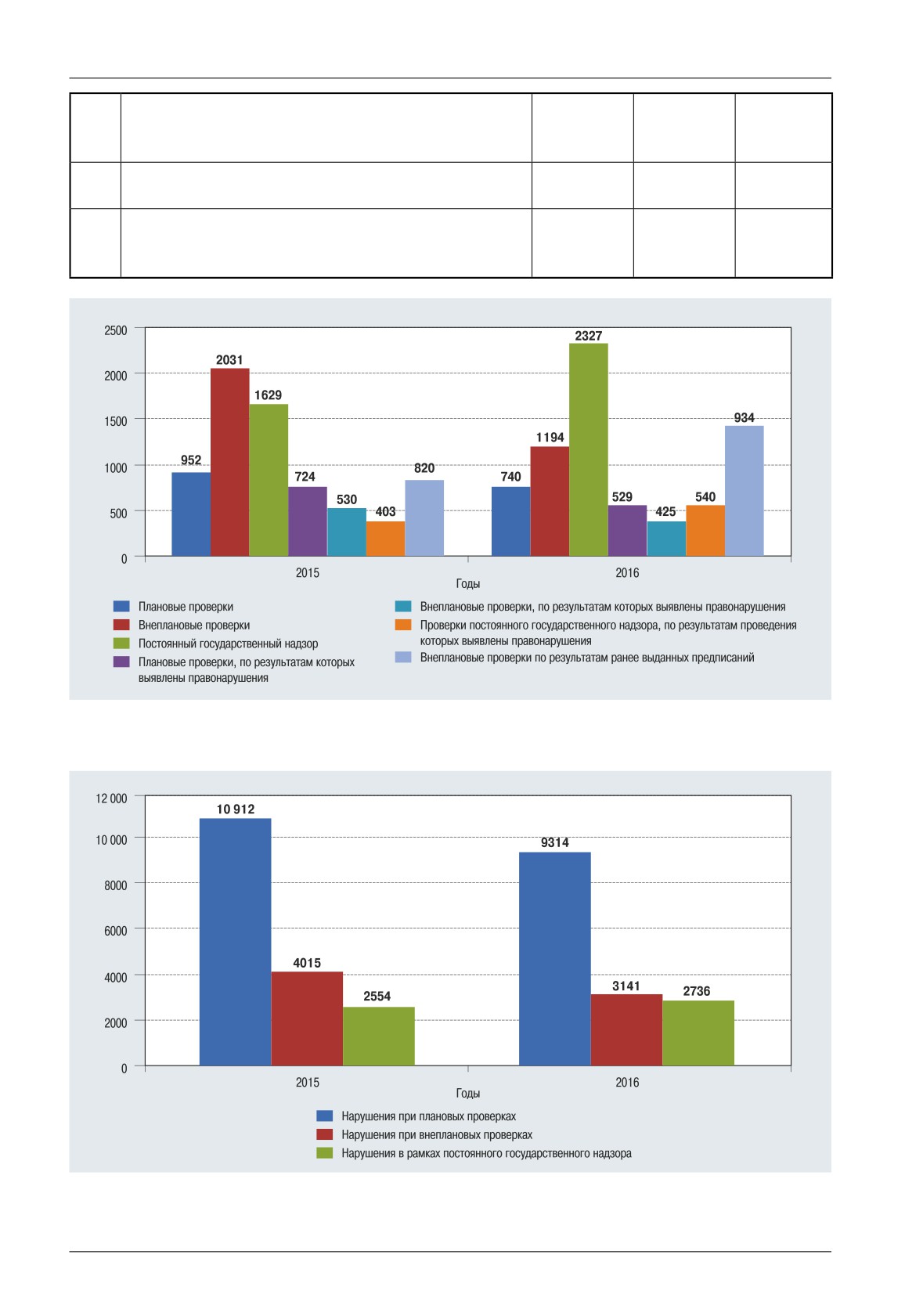 2500
2000
1500
1000
500
0

952
2031
1629
724
530
403
820
740
1194
2327
529
425
540
934

2015
2016
Годы

Плановые проверки
Внеплановые проверки
Постоянный государственный надзор
Плановые проверки, по результатам которых выявлены правонарушения
Внеплановые проверки, по результатам которых выявлены правонарушения
Проверки постоянного государственного надзора, по результатам проведения которых выявлены правонарушения
Внеплановые проверки по результатам ранее выданных предписаний

12 000
10 000
8000
6000
4000
2000
0

10 912
4015
2554
9314
3141
2736

2015
2016
Годы

Нарушения при плановых проверках
Нарушения при внеплановых проверках
Нарушения в рамках постоянного государственного надзора